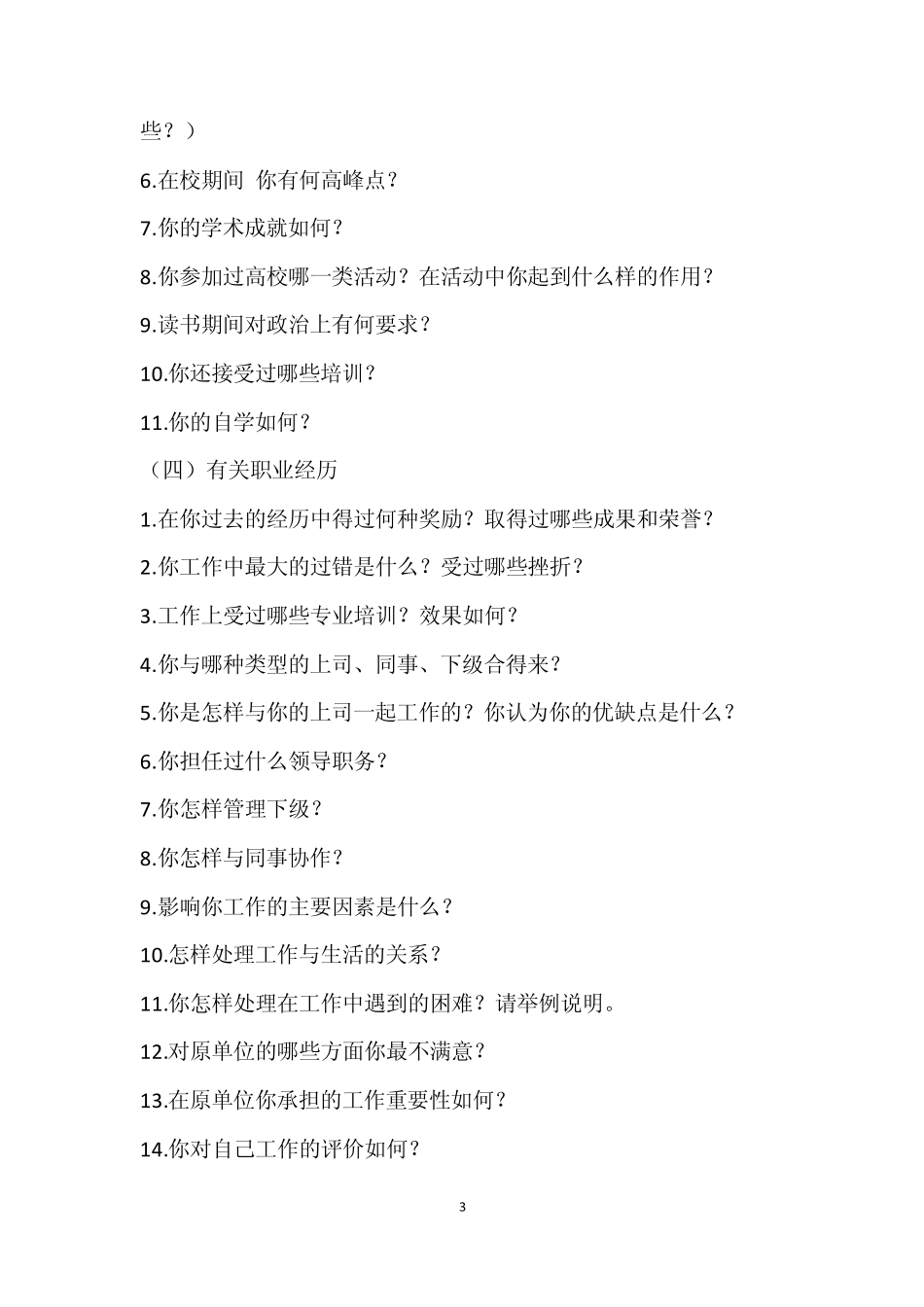 些？）

6.在校期间 你有何高峰点？

7.你的学术成就如何？

8.你参加过高校哪一类活动？在活动中你起到什么样的作用？

9.读书期间对政治上有何要求？

10.你还接受过哪些培训？

11.你的自学如何？

（四）有关职业经历

1.在你过去的经历中得过何种奖励？取得过哪些成果和荣誉？

2.你工作中最大的过错是什么？受过哪些挫折？

3.工作上受过哪些专业培训？效果如何？

4.你与哪种类型的上司、同事、下级合得来？

5.你是怎样与你的上司一起工作的？你认为你的优缺点是什么？

6.你担任过什么领导职务？

7.你怎样管理下级？

8.你怎样与同事协作？

9.影响你工作的主要因素是什么？

10.怎样处理工作与生活的关系？

11.你怎样处理在工作中遇到的困难？请举例说明。

12.对原单位的哪些方面你最不满意？

13.在原单位你承担的工作重要性如何？

14.你对自己工作的评价如何？

3